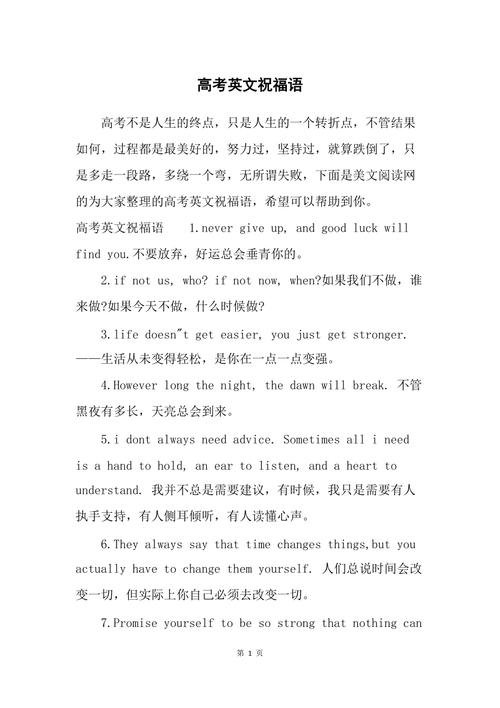 高考英文祝福语

高考不是人生的终点，只是人生的一个转折点，不管结果如何，过程都是最美好的，努力过，坚持过，就算跌倒了，只是多走一段路，多绕一个弯，无所谓失败，下面是美文阅读网的为大家整理的高考英文祝福语，希望可以帮助到你。

高考英文祝福语 1.never give up, and good luck will find you.不要放弃，好运总会垂青你的。

2.if not us, who? if not now, when?如果我们不做，谁来做?如果今天不做，什么时候做?

3.life doesn"t get easier, you just get stronger. ——生活从未变得轻松，是你在一点一点变强。

4.However long the night, the dawn will break. 不管黑夜有多长，天亮总会到来。

5.i dont always need advice. Sometimes all i need is a hand to hold, an ear to listen, and a heart to understand. 我并不总是需要建议，有时候，我只是需要有人执手支持，有人侧耳倾听，有人读懂心声。

6.They always say that time changes things,but you actually have to change them yourself. 人们总说时间会改变一切，但实际上你自己必须去改变一切。

7.Promise yourself to be so strong that nothing can

第 1 页